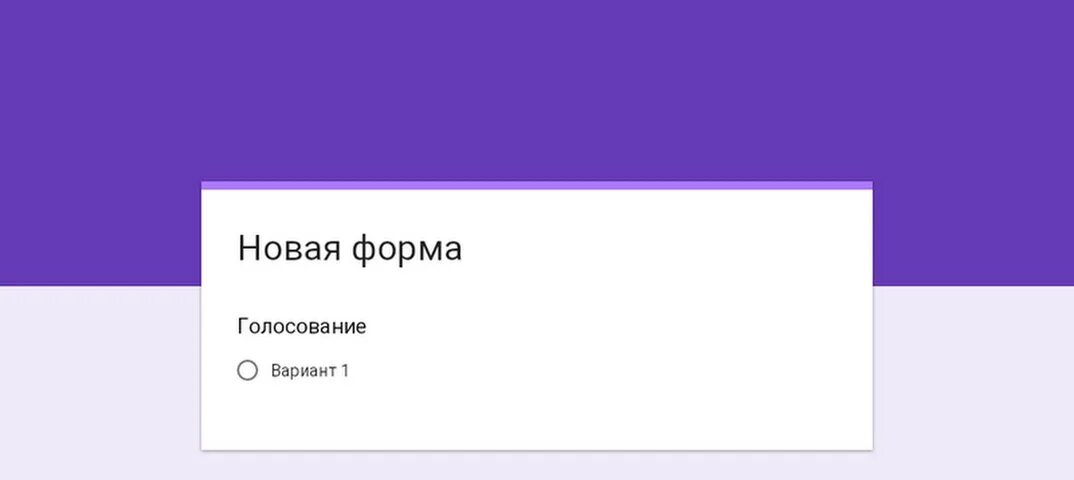 Новая форма

Голосование

Вариант 1